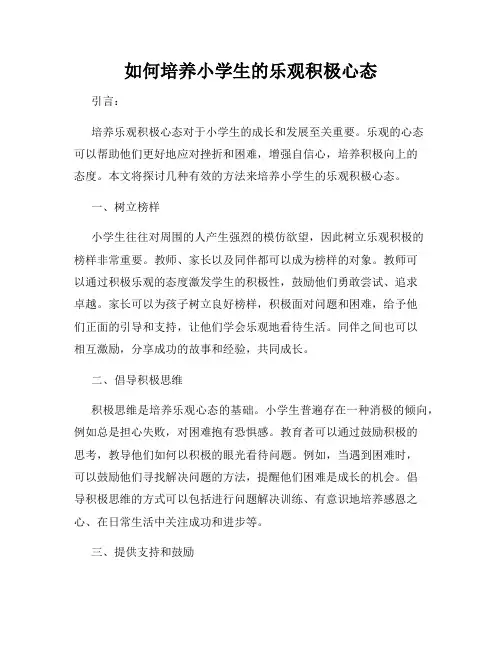 如何培养小学生的乐观积极心态

引言：

培养乐观积极心态对于小学生的成长和发展至关重要。乐观的心态可以帮助他们更好地应对挫折和困难，增强自信心，培养积极向上的态度。本文将探讨几种有效的方法来培养小学生的乐观积极心态。

一、树立榜样

小学生往往对周围的人产生强烈的模仿欲望，因此树立乐观积极的榜样非常重要。教师、家长以及同伴都可以成为榜样的对象。教师可以通过积极乐观的态度激发学生的积极性，鼓励他们勇敢尝试、追求卓越。家长可以为孩子树立良好榜样，积极面对问题和困难，给予他们正面的引导和支持，让他们学会乐观地看待生活。同伴之间也可以相互激励，分享成功的故事和经验，共同成长。

二、倡导积极思维

积极思维是培养乐观心态的基础。小学生普遍存在一种消极的倾向，例如总是担心失败，对困难抱有恐惧感。教育者可以通过鼓励积极的思考，教导他们如何以积极的眼光看待问题。例如，当遇到困难时，可以鼓励他们寻找解决问题的方法，提醒他们困难是成长的机会。倡导积极思维的方式可以包括进行问题解决训练、有意识地培养感恩之心、在日常生活中关注成功和进步等。

三、提供支持和鼓励